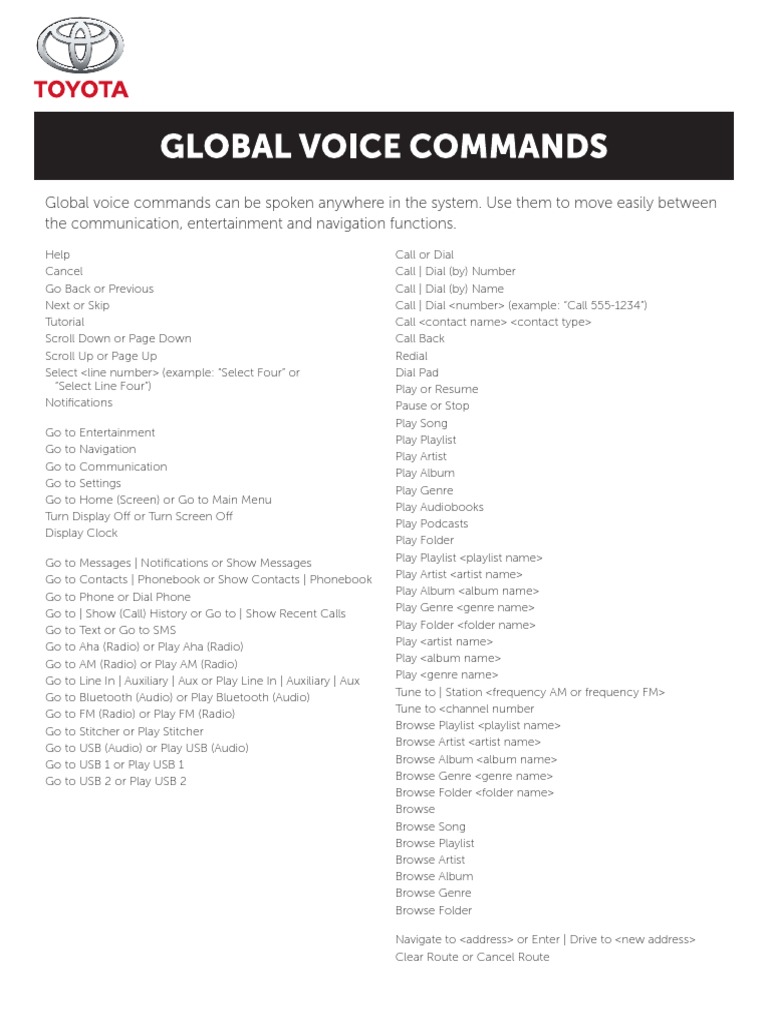 TOYOTA

GLOBAL VOICE COMMANDS

Global voice commands can be spoken anywhere in the system. Use them to move easily between the communication, entertainment and navigation functions.

Help
Cancel
Go Back or Previous
Next or Skip
Tutorial
Scroll Down or Page Down
Scroll Up or Page Up
Select <line number> (example: "Select Four" or "Select Line Four")
Notifications

Go to Entertainment
Go to Navigation
Go to Communication
Go to Settings
Go to Home (Screen) or Go to Main Menu
Turn Display Off or Turn Screen Off
Display Clock

Go to Messages | Notifications or Show Messages
Go to Contacts | Phonebook or Show Contacts | Phonebook
Go to Phone or Dial Phone
Go to | Show (Call) History or Go to | Show Recent Calls
Go to Text or Go to SMS
Go to Aha (Radio) or Play Aha (Radio)
Go to AM (Radio) or Play AM (Radio)
Go to Line In | Auxiliary | Aux or Play Line In | Auxiliary | Aux
Go to Bluetooth (Audio) or Play Bluetooth (Audio)
Go to FM (Radio) or Play FM (Radio)
Go to Stitcher or Play Stitcher
Go to USB (Audio) or Play USB (Audio)
Go to USB 1 or Play USB 1
Go to USB 2 or Play USB 2

Call or Dial
Call | Dial (by) Number
Call | Dial (by) Name
Call | Dial <number> (example: "Call 555-1234")
Call <contact name> <contact type>
Call Back
Redial
Dial Pad
Play or Resume
Pause or Stop
Play Song
Play Playlist
Play Artist
Play Album
Play Genre
Play Audiobooks
Play Podcasts
Play Folder
Play Playlist <playlist name>
Play Artist <artist name>
Play Album <album name>
Play Genre <genre name>
Play Folder <folder name>
Play <artist name>
Play <album name>
Play <genre name>
Tune to | Station <frequency AM or frequency FM>
Tune to <channel number
Browse Playlist <playlist name>
Browse Artist <artist name>
Browse Album <album name>
Browse Genre <genre name>
Browse Folder <folder name>
Browse
Browse Song
Browse Playlist
Browse Artist
Browse Album
Browse Genre
Browse Folder

Navigate to <address> or Enter | Drive to <new address>
Clear Route or Cancel Route